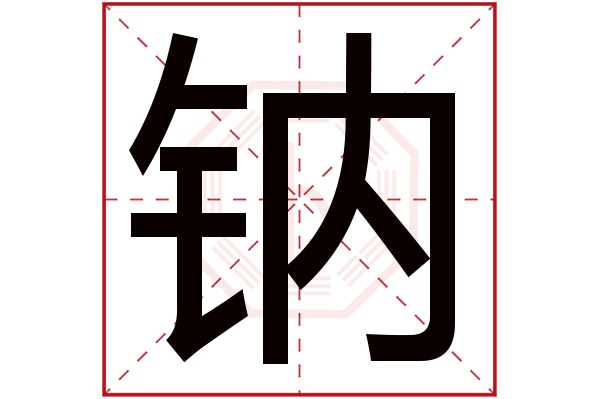 钠